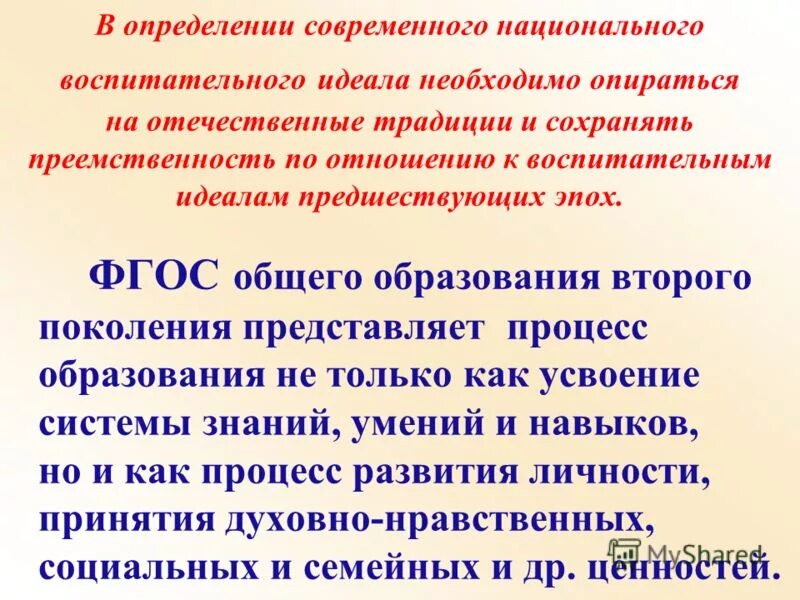 В определении современного национального воспитательного идеала необходимо опираться на отечественные традиции и сохранять преемственность по отношению к воспитательным идеалам предшествующих эпох.

ФГОС общего образования второго поколения представляет процесс образования не только как усвоение системы знаний, умений и навыков, но и как процесс развития личности, принятия духовно-нравственных, социальных и семейных и др. ценностей.

MyShared